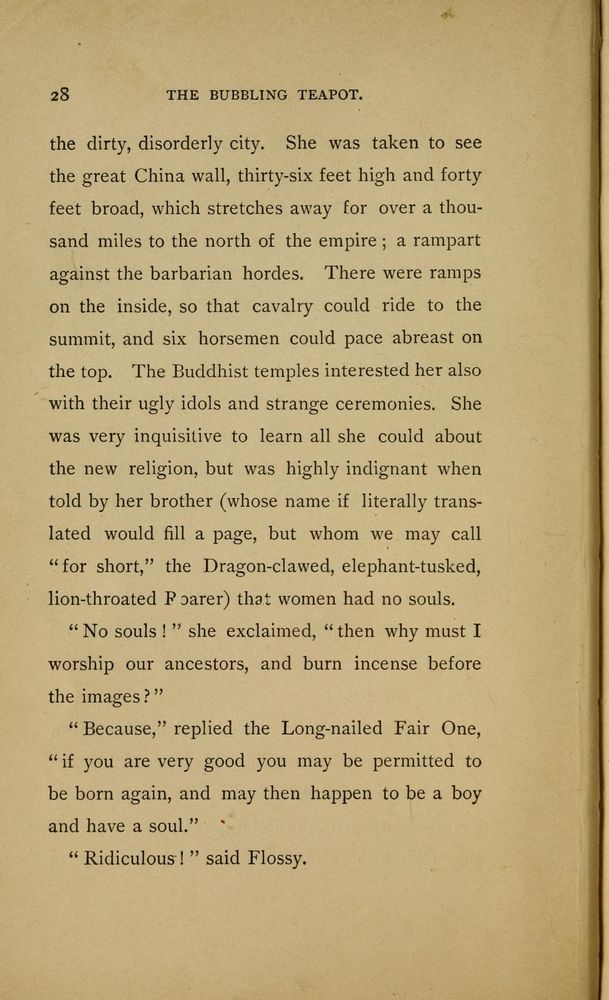 28 THE BUBBLING TEAPOT.

the dirty, disorderly city. She was taken to see the great China wall, thirty-six feet high and forty feet broad, which stretches away for over a thousand miles to the north of the empire; a rampart against the barbarian hordes. There were ramps on the inside, so that cavalry could ride to the summit, and six horsemen could pace abreast on the top. The Buddhist temples interested her also with their ugly idols and strange ceremonies. She was very inquisitive to learn all she could about the new religion, but was highly indignant when told by her brother (whose name if literally translated would fill a page, but whom we may call "for short," the Dragon-clawed, elephant-tusked, lion-throated Roarer) that women had no souls.

"No souls!" she exclaimed, "then why must I worship our ancestors, and burn incense before the images?"

"Because," replied the Long-nailed Fair One, "if you are very good you may be permitted to be born again, and may then happen to be a boy and have a soul."

"Ridiculous!" said Flossy.